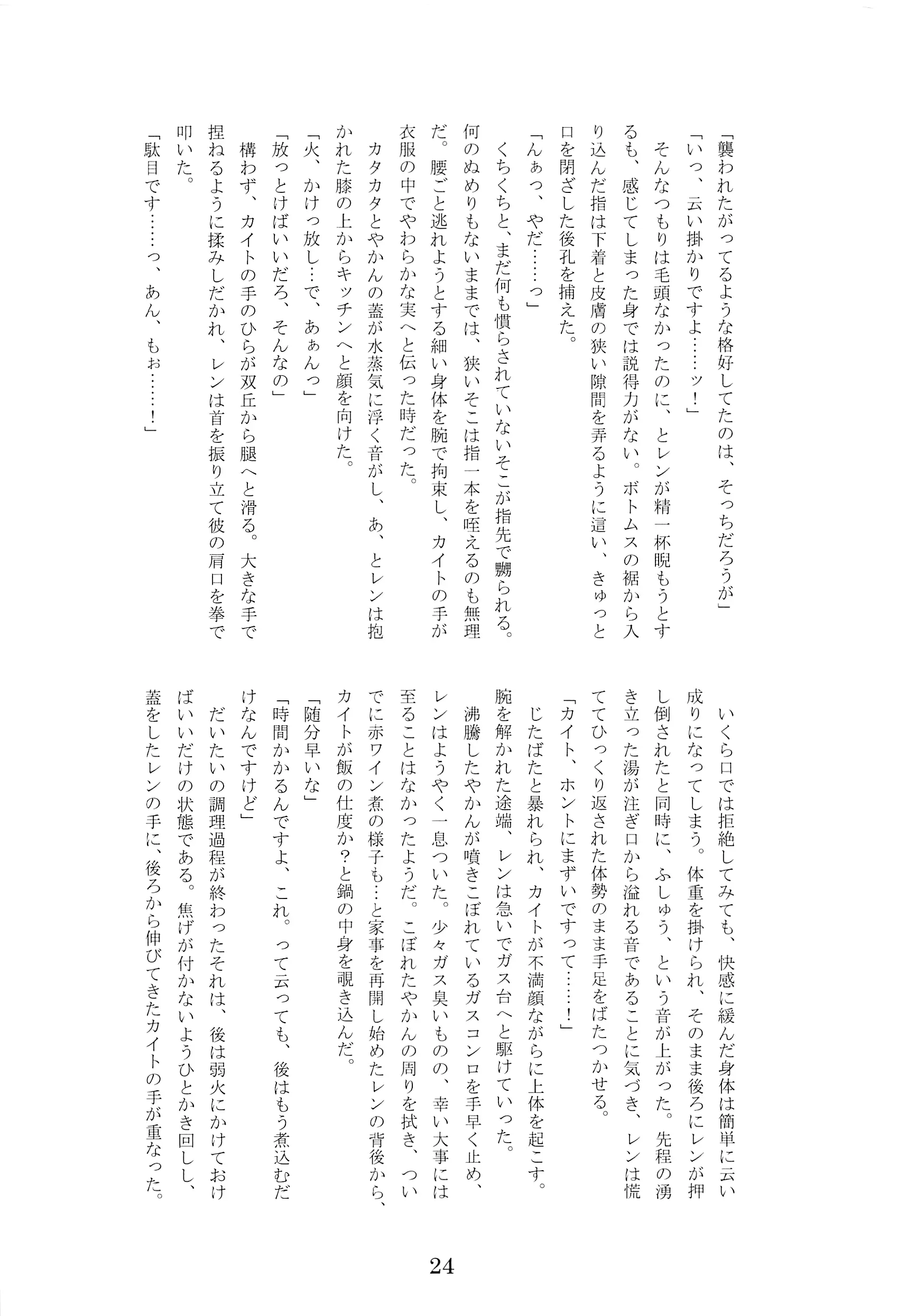 「襲われたがってるような格好してたのは、そっちだろうが」

「いっ、云い掛かりですよ……ッ！」

そんなつもりは毛頭なかったのに、とレンが精一杯睨もうとするも、感じてしまった身では説得力がない。ボトムスの裾から入り込んだ指は下着と皮膚の狭い隙間を弄るように這い、きゅっと口を閉ざした後孔を捕えた。

「んぁっ、やだ……っ」

くちくちと、まだ何も慣らされていないそこが指先で嬲られる。何のぬめりもないままでは、狭いそこは指一本を咥えるのも無理だ。腰ごと逃れようとする細い身体を腕で拘束し、カイトの手が衣服の中でやわらかな実へと伝った時だった。

カタカタとやかんの蓋が水蒸気に浮く音がし、あ、とレンは抱かれた膝の上からキッチンへと顔を向けた。

「火、かけっ放し…で、あぁんっ」

「放っとけばいいだろ、そんなの」

構わず、カイトの手のひらが双丘から腿へと滑る。大きな手で捏ねるように揉みしだかれ、レンは首を振り立て彼の肩口を拳で叩いた。

「駄目です……っ、あん、もぉ……！」

いくら口では拒絶してみても、快感に緩んだ身体は簡単に云い成りになってしまう。体重を掛けられ、そのまま後ろにレンが押し倒されたと同時に、ふしゅう、という音が上がった。先程の湧き立った湯が注ぎ口から溢れる音であることに気づき、レンは慌ててひっくり返された体勢のまま手足をばたつかせる。

「カイト、ホントにまずいですって……！」

じたばたと暴れられ、カイトが不満顔ながらに上体を起こす。腕を解かれた途端、レンは急いでガス台へと駆けていった。

沸騰したやかんが噴きこぼれているガスコンロを手早く止め、レンはようやく一息ついた。少々ガス臭いものの、幸い大事には至ることはなかったようだ。こぼれたやかんの周りを拭き、ついでに赤ワイン煮の様子も…と家事を再開し始めたレンの背後から、カイトが飯の仕度か？と鍋の中身を覗き込んだ。

「随分早いな」

「時間かかるんですよ、これ。って云っても、後はもう煮込むだけなんですけど」

だいたいの調理過程が終わったそれは、後は弱火にかけておけばいいだけの状態である。焦げが付かないようひとかき回しし、蓋をしたレンの手に、後ろから伸びてきたカイトの手が重なった。

24